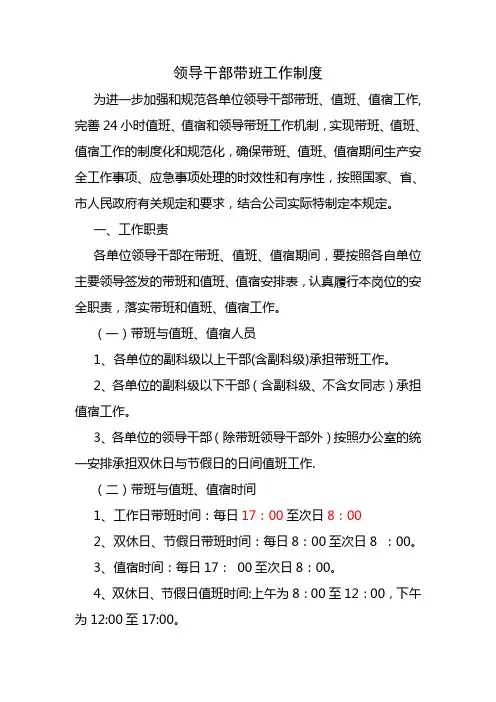 领导干部带班工作制度

为进一步加强和规范各单位领导干部带班、值班、值宿工作,完善 24 小时值班、值宿和领导带班工作机制，实现带班、值班、值宿工作的制度化和规范化，确保带班、值班、值宿期间生产安全工作事项、应急事项处理的时效性和有序性，按照国家、省、市人民政府有关规定和要求，结合公司实际特制定本规定。

一、工作职责

各单位领导干部在带班、值班、值宿期间，要按照各自单位主要领导签发的带班和值班、值宿安排表，认真履行本岗位的安全职责，落实带班和值班、值宿工作。

（一）带班与值班、值宿人员

1、各单位的副科级以上干部(含副科级)承担带班工作。

2、各单位的副科级以下干部（含副科级、不含女同志）承担值宿工作。

3、各单位的领导干部（除带班领导干部外）按照办公室的统一安排承担双休日与节假日的日间值班工作.

（二）带班与值班、值宿时间

1、工作日带班时间：每日 17：00 至次日 8：00

2、双休日、节假日带班时间：每日 8：00 至次日 8 ：00。

3、值宿时间：每日 17： 00 至次日 8：00。

4、双休日、节假日值班时间:上午为 8：00 至 12：00，下午为 12:00 至 17:00。